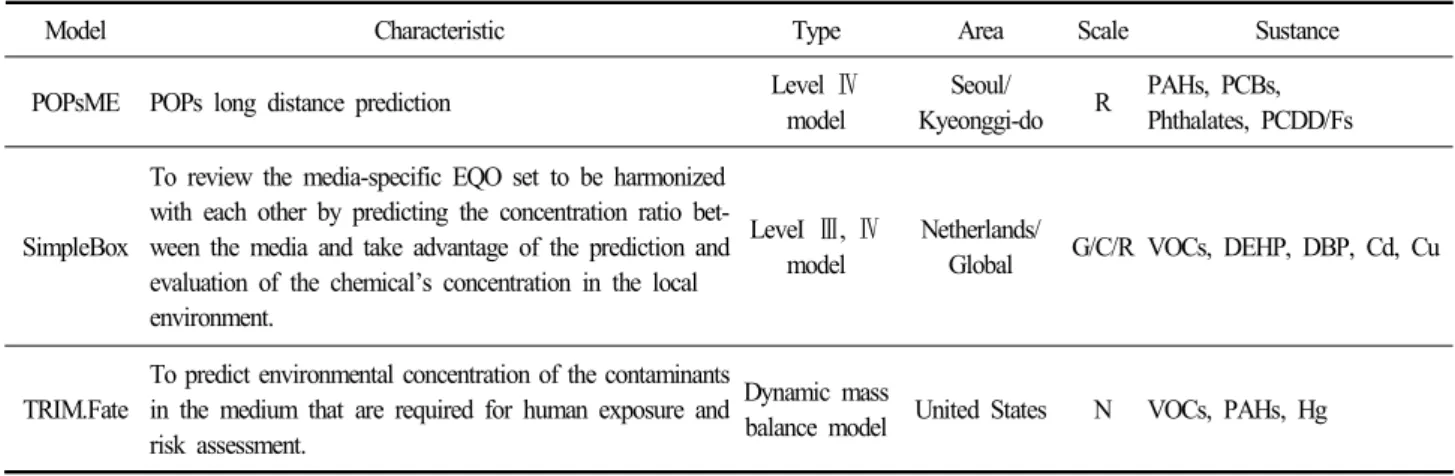 | Model | Characteristic | Type | Area | Scale | Sustance |
|---|---|---|---|---|---|
| POPsME | POPs long distance prediction | Level Ⅳ model | Seoul/ Kyeonggi-do | R | PAHs, PCBs, Phthalates, PCDD/Fs |
| SimpleBox | To review the media-specific EQO set to be harmonized with each other by predicting the concentration ratio between the media and take advantage of the prediction and evaluation of the chemical's concentration in the local environment. | LeveI Ⅲ, Ⅳ model | Netherlands/ Global | G/C/R | VOCs, DEHP, DBP, Cd, Cu |
| TRIM.Fate | To predict environmental concentration of the contaminants in the medium that are required for human exposure and risk assessment. | Dynamic mass balance model | United States | N | VOCs, PAHs, Hg |